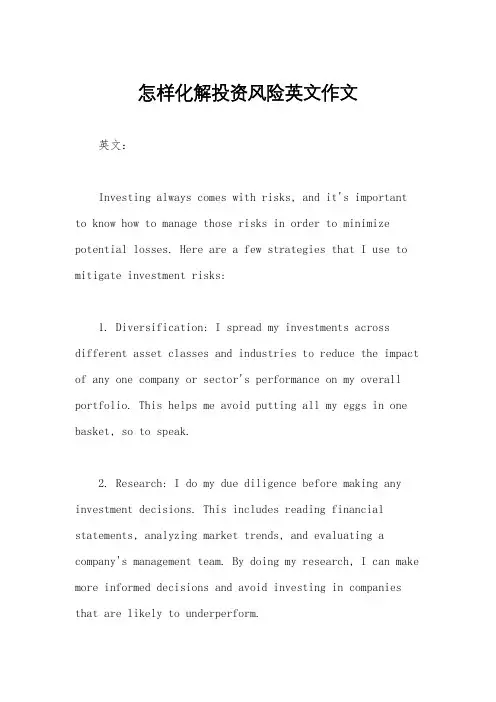 怎样化解投资风险英文作文

英文：

Investing always comes with risks, and it's important to know how to manage those risks in order to minimize potential losses. Here are a few strategies that I use to mitigate investment risks:

1. Diversification: I spread my investments across different asset classes and industries to reduce the impact of any one company or sector's performance on my overall portfolio. This helps me avoid putting all my eggs in one basket, so to speak.

2. Research: I do my due diligence before making any investment decisions. This includes reading financial statements, analyzing market trends, and evaluating a company's management team. By doing my research, I can make more informed decisions and avoid investing in companies that are likely to underperform.